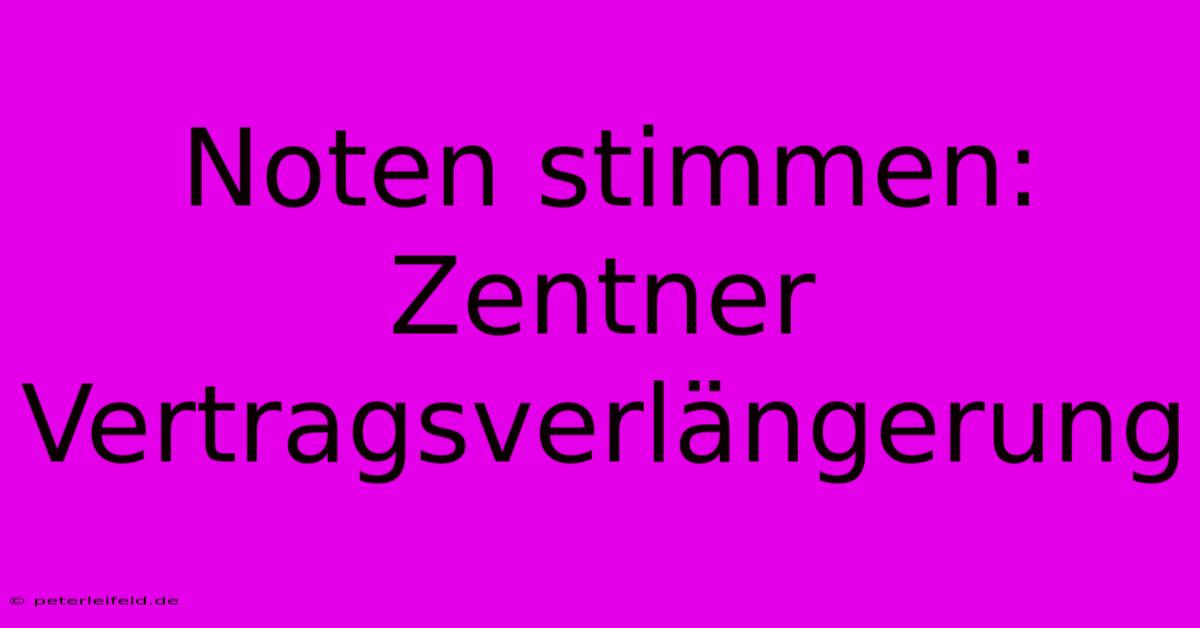 Noten stimmen: Zentner Vertragsverlängerung

© peterleifeld.de